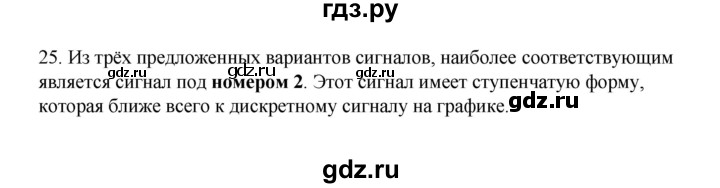 гдз.ру

25. Из трёх предложенных вариантов сигналов, наиболее соответствующим является сигнал под **номером 2**. Этот сигнал имеет ступенчатую форму, которая ближе всего к дискретному сигналу на графике.

gdz.ru gdz.ru gdz.ru gdz.ru

gdz.ru